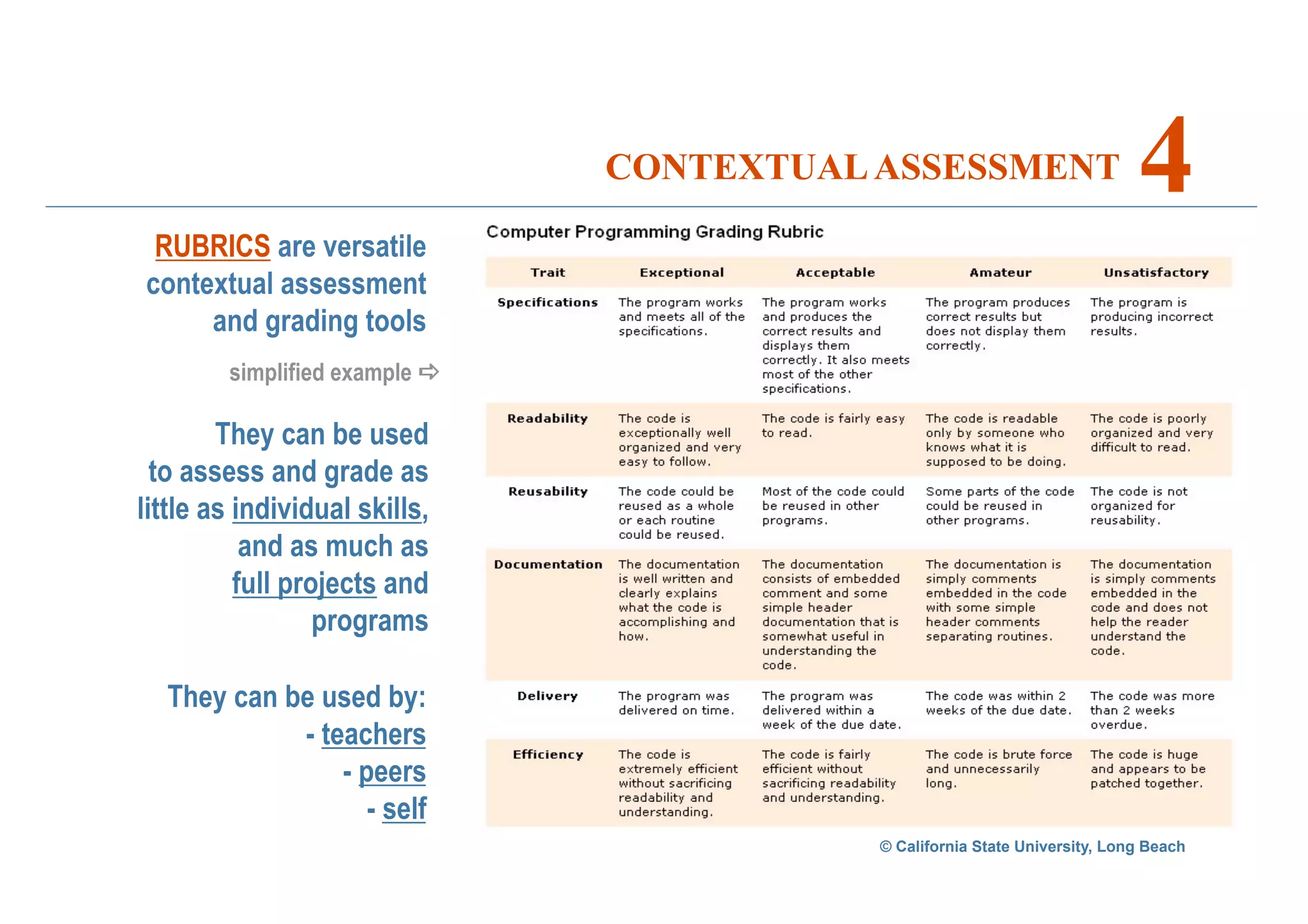 CONTEXTUAL ASSESSMENT 4

RUBRICS are versatile contextual assessment and grading tools

simplified example ⇨

They can be used to assess and grade as little as individual skills, and as much as full projects and programs

They can be used by:
- teachers
- peers
- self

Computer Programming Grading Rubric

| Trait | Exceptional | Acceptable | Amateur | Unsatisfactory |
|---|---|---|---|---|
| Specifications | The program works and meets all of the specifications. | The program works and produces the correct results and displays them correctly. It also meets most of the other specifications. | The program produces correct results but does not display them correctly. | The program is producing incorrect results. |
| Readability | The code is exceptionally well organized and very easy to follow. | The code is fairly easy to read. | The code is readable only by someone who knows what it is supposed to be doing. | The code is poorly organized and very difficult to read. |
| Reusability | The code could be reused as a whole or each routine could be reused. | Most of the code could be reused in other programs. | Some parts of the code could be reused in other programs. | The code is not organized for reusability. |
| Documentation | The documentation is well written and clearly explains what the code is accomplishing and how. | The documentation consists of embedded comment and some simple header documentation that is somewhat useful in understanding the code. | The documentation is simply comments embedded in the code with some simple header comments separating routines. | The documentation is simply comments embedded in the code and does not help the reader understand the code. |
| Delivery | The program was delivered on time. | The program was delivered within a week of the due date. | The code was within 2 weeks of the due date. | The code was more than 2 weeks overdue. |
| Efficiency | The code is extremely efficient without sacrificing readability and understanding. | The code is fairly efficient without sacrificing readability and understanding. | The code is brute force and unnecessarily long. | The code is huge and appears to be patched together. |

© California State University, Long Beach